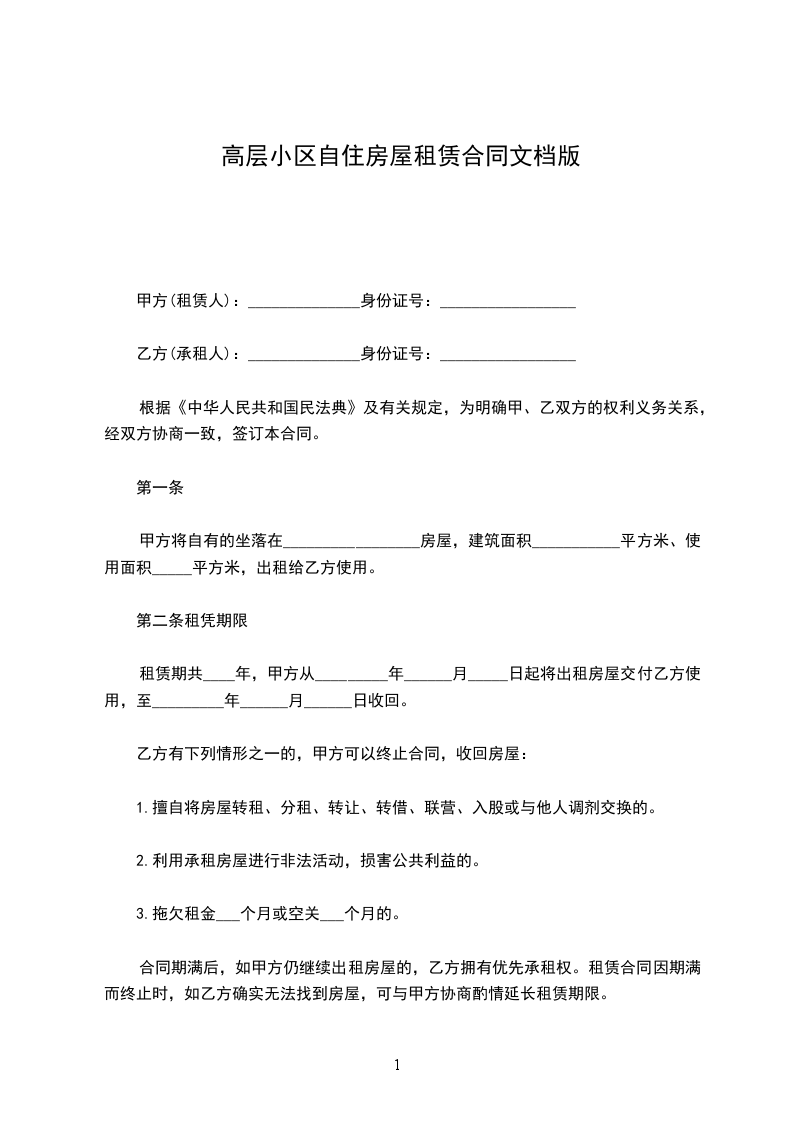 高层小区自住房屋租赁合同文档版

甲方(租赁人)：______________身份证号：_________________

乙方(承租人)：______________身份证号：_________________

根据《中华人民共和国民法典》及有关规定，为明确甲、乙双方的权利义务关系，经双方协商一致，签订本合同。

第一条

甲方将自有的坐落在_________________房屋，建筑面积___________平方米、使用面积_____平方米，出租给乙方使用。

第二条租凭期限

租赁期共____年，甲方从_________年______月_____日起将出租房屋交付乙方使用，至_________年______月______日收回。

乙方有下列情形之一的，甲方可以终止合同，收回房屋：

1.擅自将房屋转租、分租、转让、转借、联营、入股或与他人调剂交换的。

2.利用承租房屋进行非法活动，损害公共利益的。

3.拖欠租金___个月或空关___个月的。

合同期满后，如甲方仍继续出租房屋的，乙方拥有优先承租权。租赁合同因期满而终止时，如乙方确实无法找到房屋，可与甲方协商酌情延长租赁期限。

1